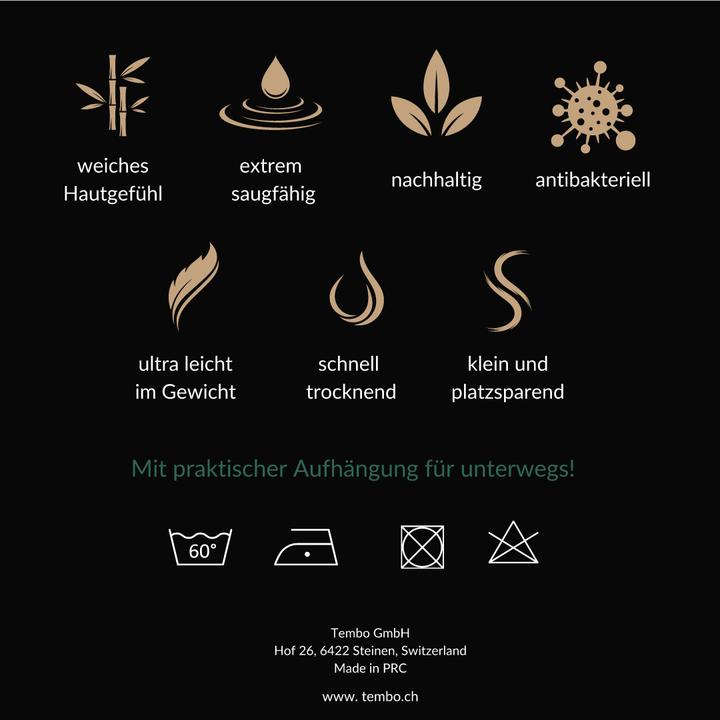 weiches
Hautgefühl

extrem
saugfähig

nachhaltig

antibakteriell

ultra leicht
im Gewicht

schnell
trocknend

klein und
platzsparend

Mit praktischer Aufhängung für unterwegs!

60°

Tembo GmbH
Hof 26, 6422 Steinen, Switzerland
Made in PRC

www. tembo.ch